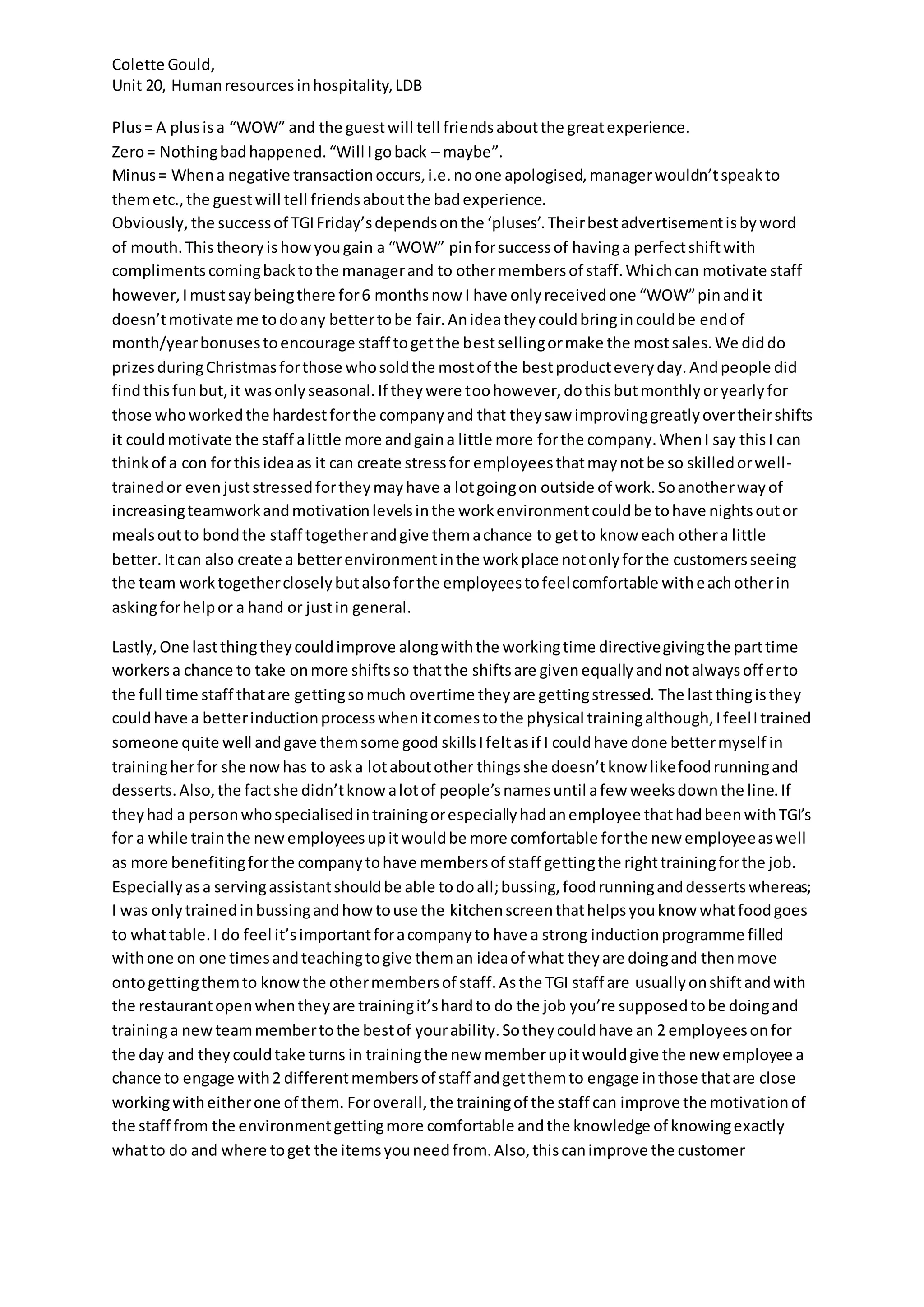 Colette Gould,
Unit 20, Human resources in hospitality, LDB

Plus = A plus is a "WOW" and the guest will tell friends about the great experience.
Zero = Nothing bad happened. "Will I go back – maybe".
Minus = When a negative transaction occurs, i.e. no one apologised, manager wouldn't speak to them etc., the guest will tell friends about the bad experience.
Obviously, the success of TGI Friday's depends on the 'pluses'. Their best advertisement is by word of mouth. This theory is how you gain a "WOW" pin for success of having a perfect shift with compliments coming back to the manager and to other members of staff. Which can motivate staff however, I must say being there for 6 months now I have only received one "WOW" pin and it doesn't motivate me to do any better to be fair. An idea they could bring in could be end of month/year bonuses to encourage staff to get the best selling or make the most sales. We did do prizes during Christmas for those who sold the most of the best product every day. And people did find this fun but, it was only seasonal. If they were too however, do this but monthly or yearly for those who worked the hardest for the company and that they saw improving greatly over their shifts it could motivate the staff a little more and gain a little more for the company. When I say this I can think of a con for this idea as it can create stress for employees that may not be so skilled or well-trained or even just stressed for they may have a lot going on outside of work. So another way of increasing teamwork and motivation levels in the work environment could be to have nights out or meals out to bond the staff together and give them a chance to get to know each other a little better. It can also create a better environment in the work place not only for the customers seeing the team work together closely but also for the employees to feel comfortable with each other in asking for help or a hand or just in general.

Lastly, One last thing they could improve along with the working time directive giving the part time workers a chance to take on more shifts so that the shifts are given equally and not always offer to the full time staff that are getting so much overtime they are getting stressed. The last thing is they could have a better induction process when it comes to the physical training although, I feel I trained someone quite well and gave them some good skills I felt as if I could have done better myself in training her for she now has to ask a lot about other things she doesn't know like food running and desserts. Also, the fact she didn't know a lot of people's names until a few weeks down the line. If they had a person who specialised in training or especially had an employee that had been with TGI's for a while train the new employees up it would be more comfortable for the new employee as well as more benefiting for the company to have members of staff getting the right training for the job. Especially as a serving assistant should be able to do all; bussing, food running and desserts whereas; I was only trained in bussing and how to use the kitchen screen that helps you know what food goes to what table. I do feel it's important for a company to have a strong induction programme filled with one on one times and teaching to give them an idea of what they are doing and then move onto getting them to know the other members of staff. As the TGI staff are usually on shift and with the restaurant open when they are training it's hard to do the job you're supposed to be doing and training a new team member to the best of your ability. So they could have an 2 employees on for the day and they could take turns in training the new member up it would give the new employee a chance to engage with 2 different members of staff and get them to engage in those that are close working with either one of them. For overall, the training of the staff can improve the motivation of the staff from the environment getting more comfortable and the knowledge of knowing exactly what to do and where to get the items you need from. Also, this can improve the customer